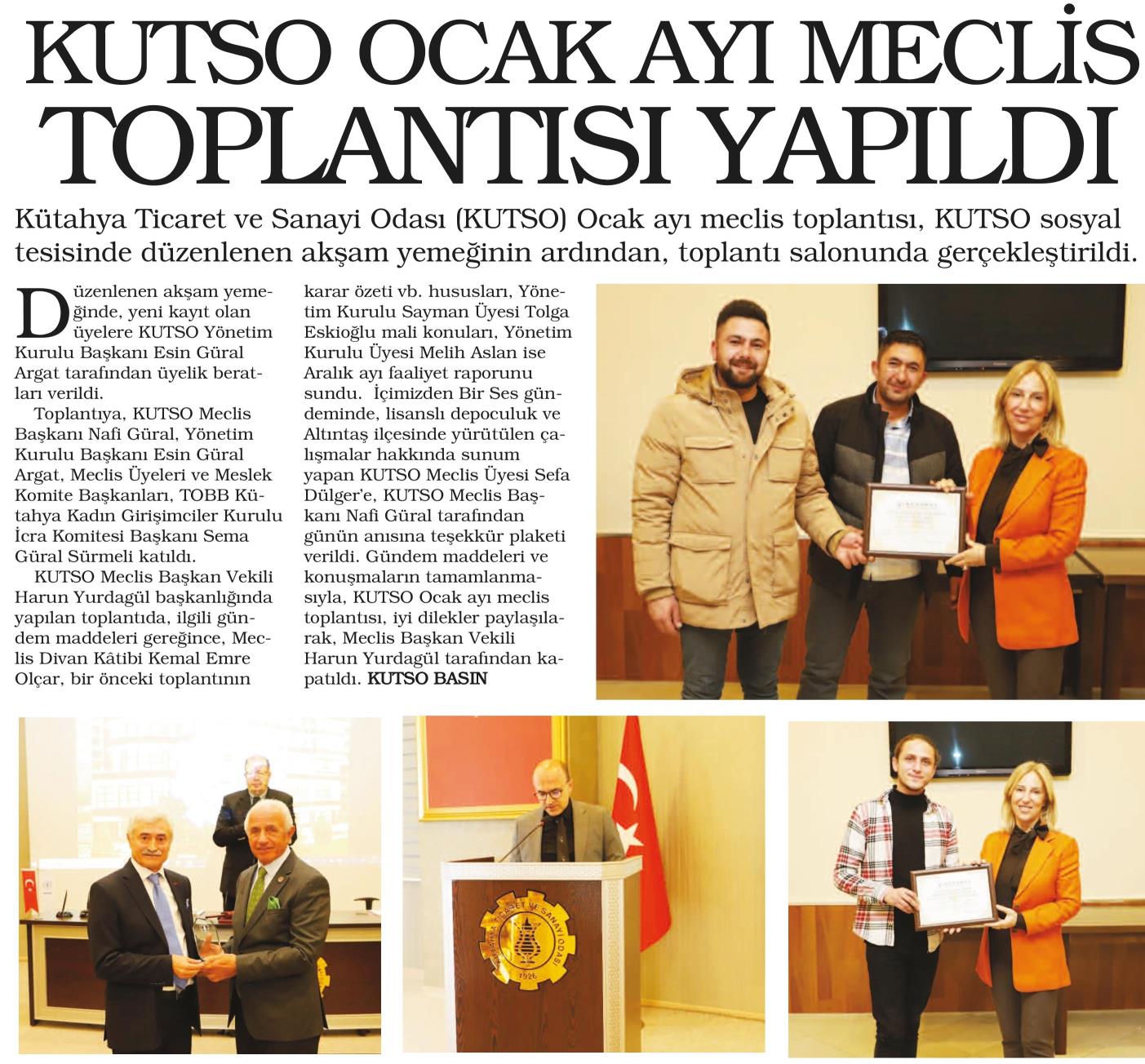 KUTSO OCAK AYI MECLİS TOPLANTISI YAPILDI

Kütahya Ticaret ve Sanayi Odası (KUTSO) Ocak ayı meclis toplantısı, KUTSO sosyal tesisinde düzenlenen akşam yemeğinin ardından, toplantı salonunda gerçekleştirildi.

Düzenlenen akşam yemeğinde, yeni kayıt olan üyelere KUTSO Yönetim Kurulu Başkanı Esin Güral Argat tarafından üyelik beratları verildi.

Toplantıya, KUTSO Meclis Başkanı Nafi Güral, Yönetim Kurulu Başkanı Esin Güral Argat, Meclis Üyeleri ve Meslek Komite Başkanları, TOBB Kütahya Kadın Girişimciler Kurulu İcra Komitesi Başkanı Sema Güral Sürmeli katıldı.

KUTSO Meclis Başkan Vekili Harun Yurdagül başkanlığında yapılan toplantıda, ilgili gündem maddeleri gereğince, Meclis Divan Kâtibi Kemal Emre Olçar, bir önceki toplantının karar özeti vb. hususları, Yönetim Kurulu Sayman Üyesi Tolga Eskioğlu mali konuları, Yönetim Kurulu Üyesi Melih Aslan ise Aralık ayı faaliyet raporunu sundu. İçimizden Bir Ses gündeminde, lisanslı depoculuk ve Altıntaş ilçesinde yürütülen çalışmalar hakkında sunum yapan KUTSO Meclis Üyesi Sefa Dülger'e, KUTSO Meclis Başkanı Nafi Güral tarafından günün anısına teşekkür plaketi verildi. Gündem maddeleri ve konuşmaların tamamlanmasıyla, KUTSO Ocak ayı meclis toplantısı, iyi dilekler paylaşılarak, Meclis Başkan Vekili Harun Yurdagül tarafından kapatıldı. KUTSO BASIN

KÜTAHYA TİCARET VE SANAYİ ODASI
1926